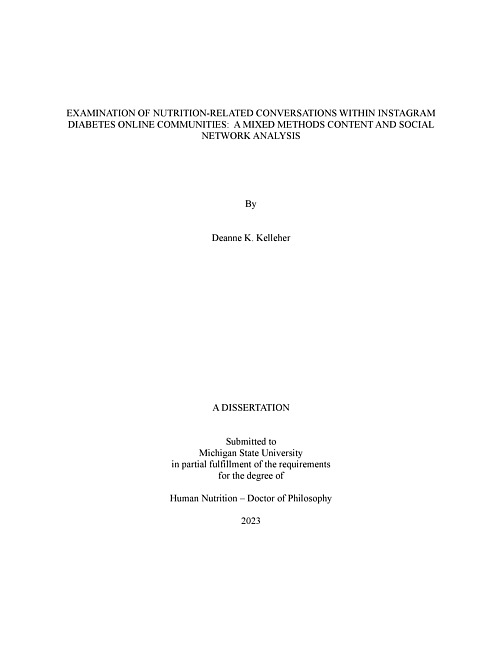 EXAMINATION OF NUTRITION-RELATED CONVERSATIONS WITHIN INSTAGRAM DIABETES ONLINE COMMUNITIES: A MIXED METHODS CONTENT AND SOCIAL NETWORK ANALYSIS

By

Deanne K. Kelleher

A DISSERTATION

Submitted to
Michigan State University
in partial fulfillment of the requirements
for the degree of

Human Nutrition – Doctor of Philosophy

2023